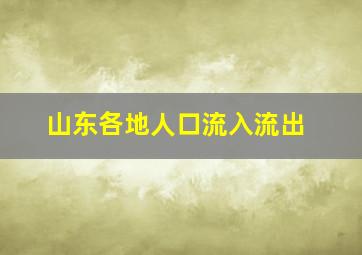 山东各地人口流入流出